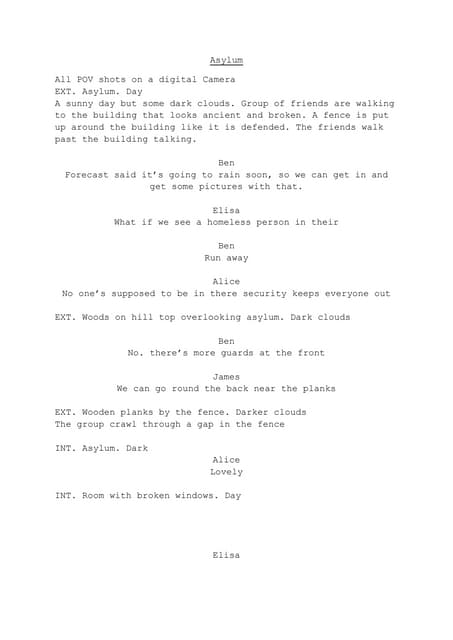 Asylum

All POV shots on a digital Camera
EXT. Asylum. Day
A sunny day but some dark clouds. Group of friends are walking to the building that looks ancient and broken. A fence is put up around the building like it is defended. The friends walk past the building talking.

Ben
Forecast said it's going to rain soon, so we can get in and get some pictures with that.

Elisa
What if we see a homeless person in their

Ben
Run away

Alice
No one's supposed to be in there security keeps everyone out

EXT. Woods on hill top overlooking asylum. Dark clouds

Ben
No. there's more guards at the front

James
We can go round the back near the planks

EXT. Wooden planks by the fence. Darker clouds
The group crawl through a gap in the fence

INT. Asylum. Dark
Alice
Lovely

INT. Room with broken windows. Day

Elisa